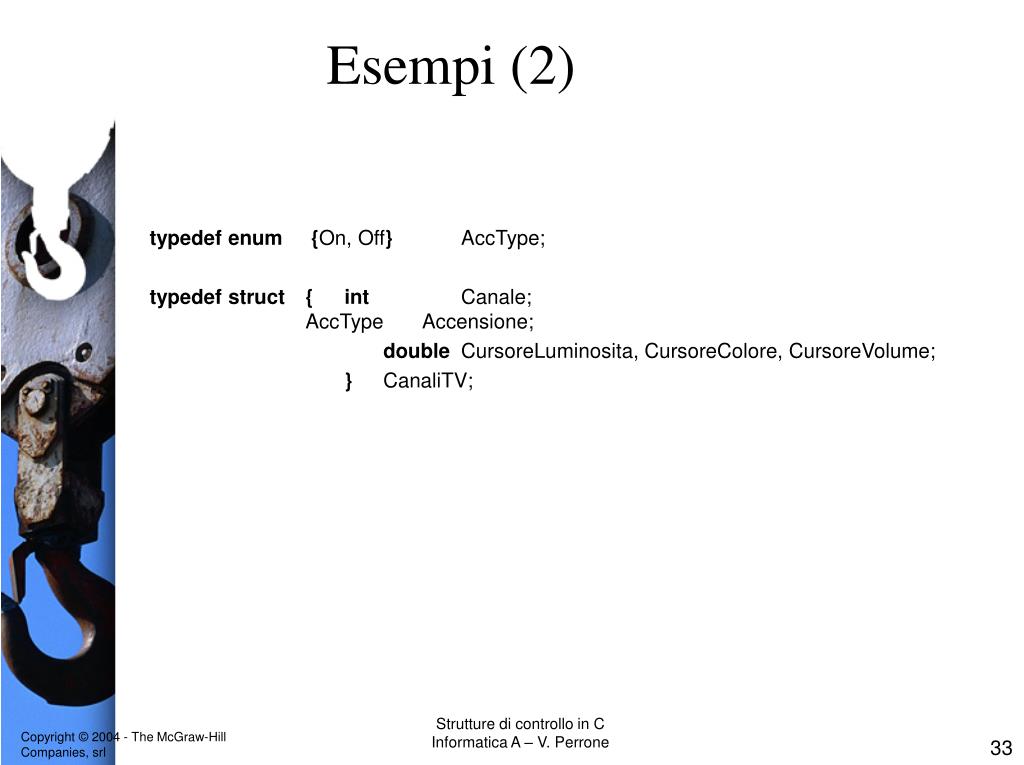 Esempi (2)

typedef enum {On, Off} AccType;

typedef struct { int Canale;
AccType Accensione;
double CursoreLuminosita, CursoreColore, CursoreVolume;
} CanaliTV;

Copyright © 2004 - The McGraw-Hill Companies, srl

Strutture di controllo in C
Informatica A – V. Perrone

33